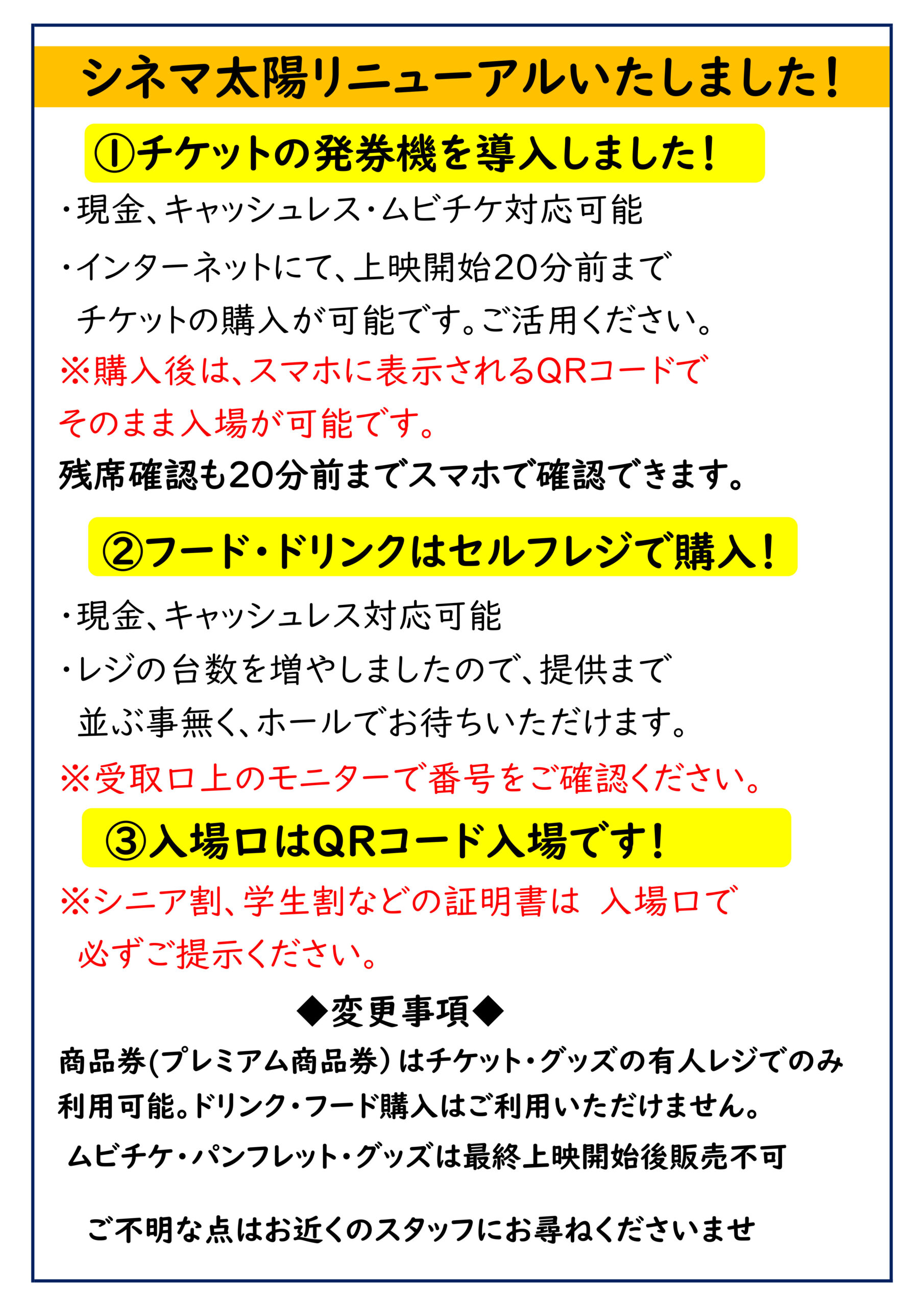 シネマ太陽リニューアルいたしました！

①チケットの発券機を導入しました！

・現金、キャッシュレス・ムビチケ対応可能

・インターネットにて、上映開始20分前までチケットの購入が可能です。ご活用ください。

※購入後は、スマホに表示されるQRコードでそのまま入場が可能です。

残席確認も20分前までスマホで確認できます。

②フード・ドリンクはセルフレジで購入！

・現金、キャッシュレス対応可能

・レジの台数を増やしましたので、提供まで並ぶ事無く、ホールでお待ちいただけます。

※受取口上のモニターで番号をご確認ください。

③入場口はQRコード入場です！

※シニア割、学生割などの証明書は 入場口で必ずご提示ください。

◆変更事項◆

商品券(プレミアム商品券）はチケット・グッズの有人レジでのみ利用可能。ドリンク・フード購入はご利用いただけません。

ムビチケ・パンフレット・グッズは最終上映開始後販売不可

ご不明な点はお近くのスタッフにお尋ねくださいませ